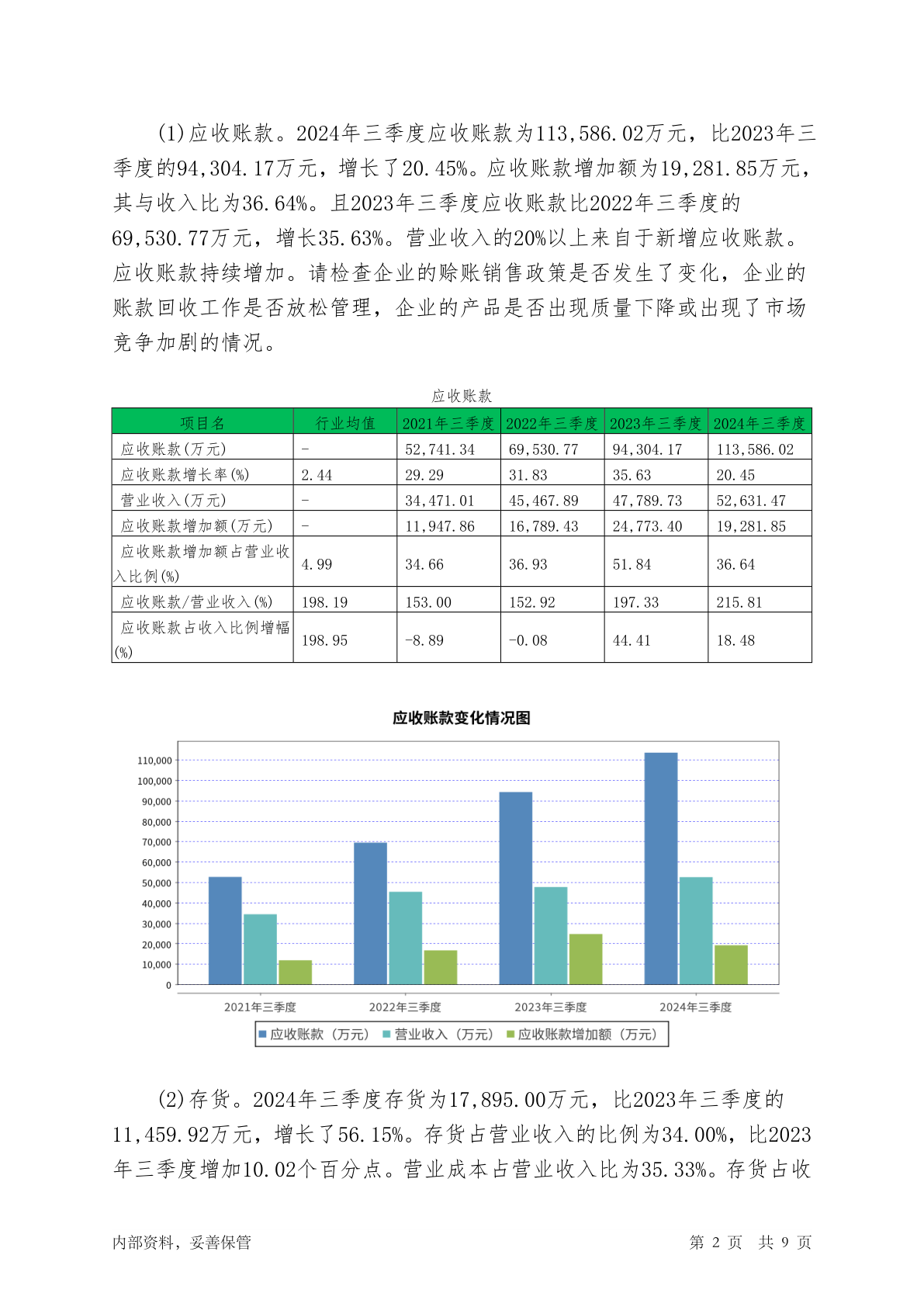 (1)应收账款。2024年三季度应收账款为113,586.02万元，比2023年三季度的94,304.17万元，增长了20.45%。应收账款增加额为19,281.85万元，其与收入比为36.64%。且2023年三季度应收账款比2022年三季度的69,530.77万元，增长35.63%。营业收入的20%以上来自于新增应收账款。应收账款持续增加。请检查企业的赊账销售政策是否发生了变化，企业的账款回收工作是否放松管理，企业的产品是否出现质量下降或出现了市场竞争加剧的情况。

应收账款

| 项目名 | 行业均值 | 2021年三季度 | 2022年三季度 | 2023年三季度 | 2024年三季度 |
|---|---|---|---|---|---|
| 应收账款(万元) | - | 52,741.34 | 69,530.77 | 94,304.17 | 113,586.02 |
| 应收账款增长率(%) | 2.44 | 29.29 | 31.83 | 35.63 | 20.45 |
| 营业收入(万元) | - | 34,471.01 | 45,467.89 | 47,789.73 | 52,631.47 |
| 应收账款增加额(万元) | - | 11,947.86 | 16,789.43 | 24,773.40 | 19,281.85 |
| 应收账款增加额占营业收入比例(%) | 4.99 | 34.66 | 36.93 | 51.84 | 36.64 |
| 应收账款/营业收入(%) | 198.19 | 153.00 | 152.92 | 197.33 | 215.81 |
| 应收账款占收入比例增幅(%) | 198.95 | -8.89 | -0.08 | 44.41 | 18.48 |

应收账款变化情况图

110,000
100,000
90,000
80,000
70,000
60,000
50,000
40,000
30,000
20,000
10,000
0

2021年三季度 2022年三季度 2023年三季度 2024年三季度

应收账款（万元） 营业收入（万元） 应收账款增加额（万元）

(2)存货。2024年三季度存货为17,895.00万元，比2023年三季度的11,459.92万元，增长了56.15%。存货占营业收入的比例为34.00%，比2023年三季度增加10.02个百分点。营业成本占营业收入比为35.33%。存货占收

内部资料，妥善保管 第 2 页 共 9 页